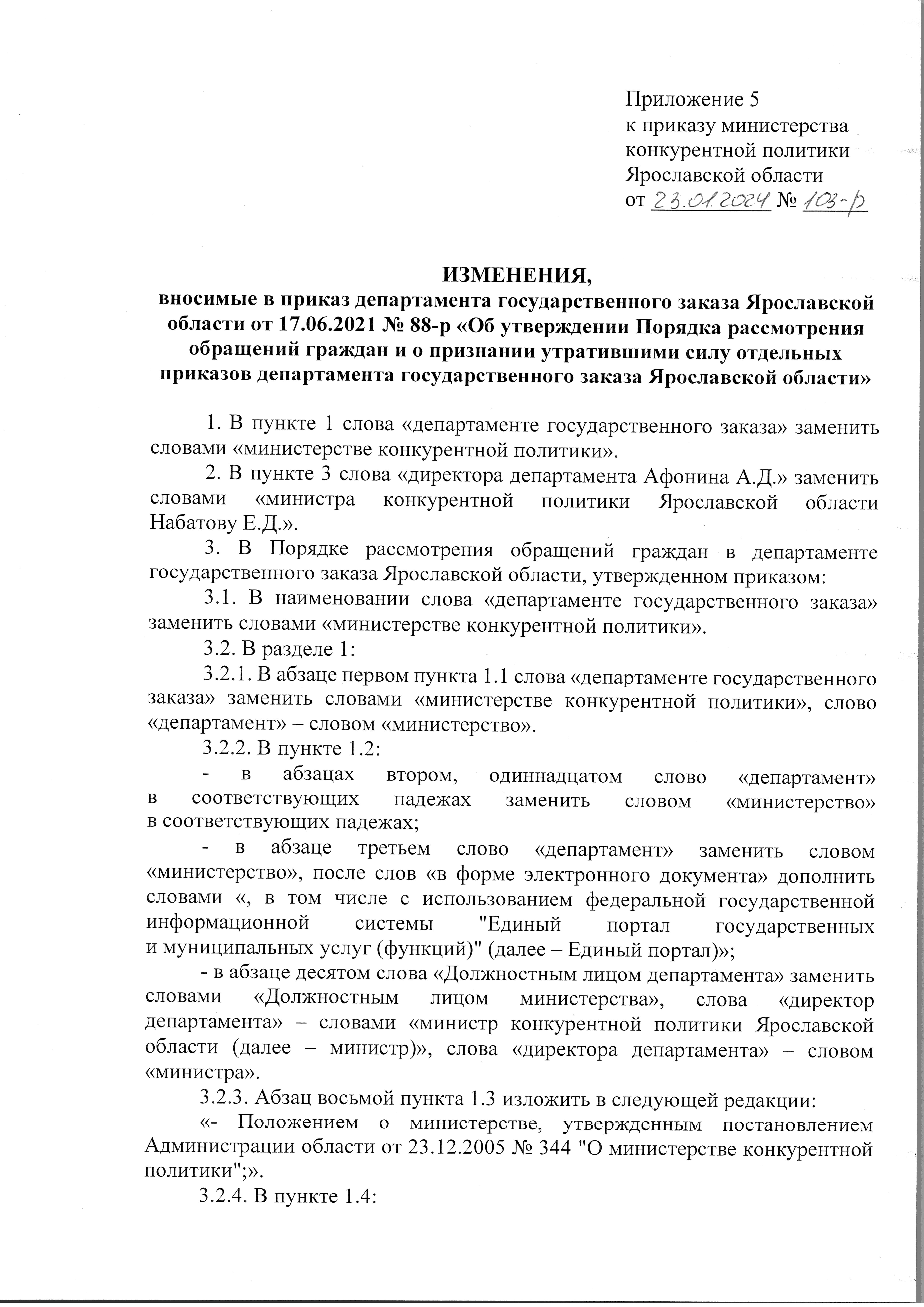 Приложение 5
к приказу министерства конкурентной политики Ярославской области
от 23.01.2024 № 103-р

ИЗМЕНЕНИЯ,
вносимые в приказ департамента государственного заказа Ярославской области от 17.06.2021 № 88-р «Об утверждении Порядка рассмотрения обращений граждан и о признании утратившими силу отдельных приказов департамента государственного заказа Ярославской области»

1. В пункте 1 слова «департаменте государственного заказа» заменить словами «министерстве конкурентной политики».

2. В пункте 3 слова «директора департамента Афонина А.Д.» заменить словами «министра конкурентной политики Ярославской области Набатову Е.Д.».

3. В Порядке рассмотрения обращений граждан в департаменте государственного заказа Ярославской области, утвержденном приказом:

3.1. В наименовании слова «департаменте государственного заказа» заменить словами «министерстве конкурентной политики».

3.2. В разделе 1:

3.2.1. В абзаце первом пункта 1.1 слова «департаменте государственного заказа» заменить словами «министерстве конкурентной политики», слово «департамент» – словом «министерство».

3.2.2. В пункте 1.2:

- в абзацах втором, одиннадцатом слово «департамент» в соответствующих падежах заменить словом «министерство» в соответствующих падежах;

- в абзаце третьем слово «департамент» заменить словом «министерство», после слов «в форме электронного документа» дополнить словами «, в том числе с использованием федеральной государственной информационной системы "Единый портал государственных и муниципальных услуг (функций)" (далее – Единый портал)»;

- в абзаце десятом слова «Должностным лицом департамента» заменить словами «Должностным лицом министерства», слова «директор департамента» – словами «министр конкурентной политики Ярославской области (далее – министр)», слова «директора департамента» – словом «министра».

3.2.3. Абзац восьмой пункта 1.3 изложить в следующей редакции:

«- Положением о министерстве, утвержденным постановлением Администрации области от 23.12.2005 № 344 "О министерстве конкурентной политики";».

3.2.4. В пункте 1.4: